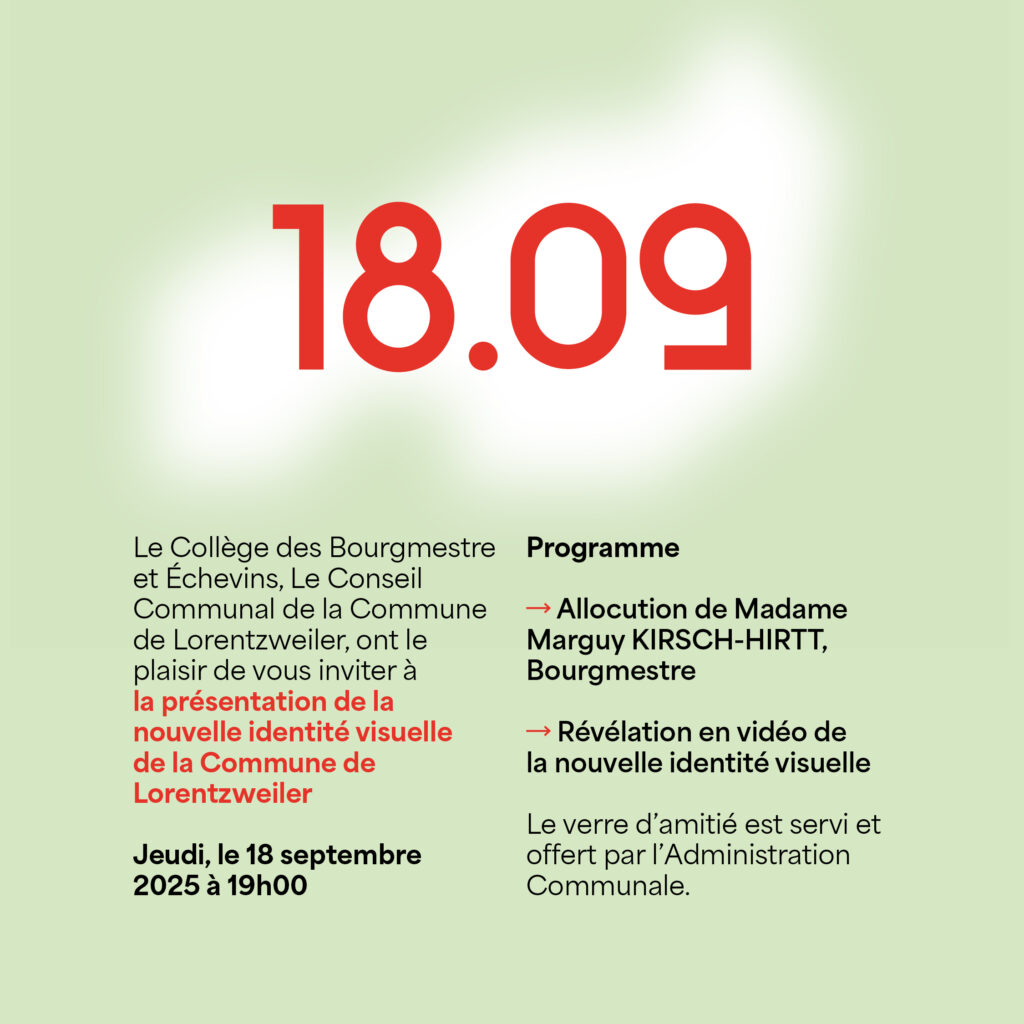 18.09

Le Collège des Bourgmestre et Échevins, Le Conseil Communal de la Commune de Lorentzweiler, ont le plaisir de vous inviter à la présentation de la nouvelle identité visuelle de la Commune de Lorentzweiler

Jeudi, le 18 septembre 2025 à 19h00

Programme

→ Allocution de Madame Marguy KIRSCH-HIRTT, Bourgmestre

→ Révélation en vidéo de la nouvelle identité visuelle

Le verre d'amitié est servi et offert par l'Administration Communale.